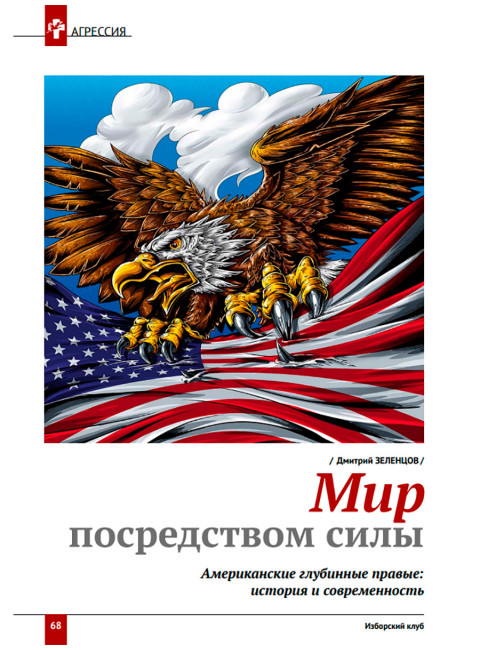 АГРЕССИЯ

/ Дмитрий ЗЕЛЕНЦОВ /

Мир посредством силы

Американские глубинные правые: история и современность

68

Изборский клуб